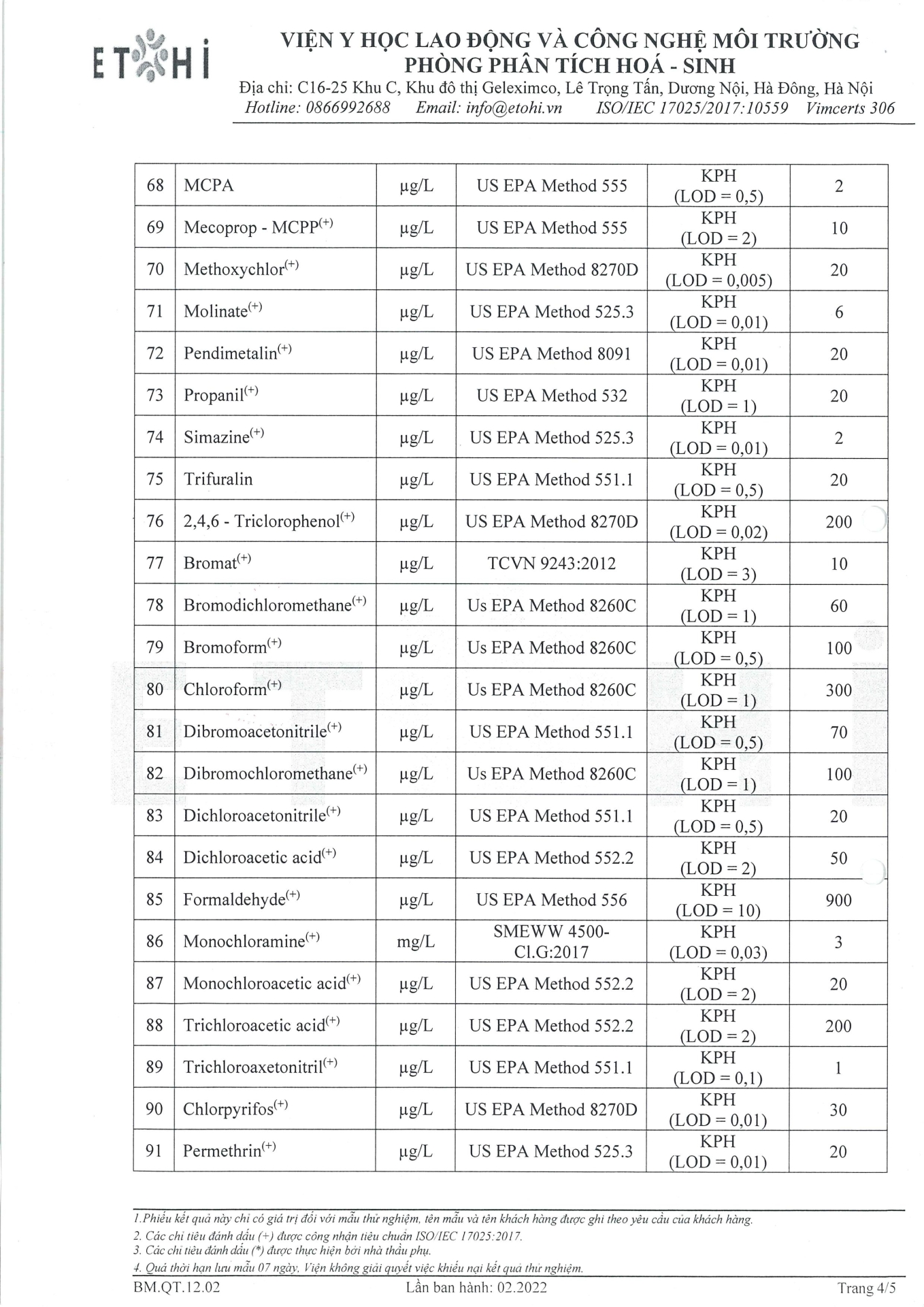 ETOHI

VIỆN Y HỌC LAO ĐỘNG VÀ CÔNG NGHỆ MÔI TRƯỜNG
PHÒNG PHÂN TÍCH HOÁ - SINH
Địa chỉ: C16-25 Khu C, Khu đô thị Geleximco, Lê Trọng Tấn, Dương Nội, Hà Đông, Hà Nội
Hotline: 0866992688 Email: info@etohi.vn ISO/IEC 17025/2017:10559 Vimcerts 306

| 68 | MCPA | µg/L | US EPA Method 555 | KPH (LOD = 0,5) | 2 |
|---|---|---|---|---|---|
| 69 | Mecoprop - MCPP$^{(+)}$ | µg/L | US EPA Method 555 | KPH (LOD = 2) | 10 |
| 70 | Methoxychlor$^{(+)}$ | µg/L | US EPA Method 8270D | KPH (LOD = 0,005) | 20 |
| 71 | Molinate$^{(+)}$ | µg/L | US EPA Method 525.3 | KPH (LOD = 0,01) | 6 |
| 72 | Pendimetalin$^{(+)}$ | µg/L | US EPA Method 8091 | KPH (LOD = 0,01) | 20 |
| 73 | Propanil$^{(+)}$ | µg/L | US EPA Method 532 | KPH (LOD = 1) | 20 |
| 74 | Simazine$^{(+)}$ | µg/L | US EPA Method 525.3 | KPH (LOD = 0,01) | 2 |
| 75 | Trifuralin | µg/L | US EPA Method 551.1 | KPH (LOD = 0,5) | 20 |
| 76 | 2,4,6 - Triclorophenol$^{(+)}$ | µg/L | US EPA Method 8270D | KPH (LOD = 0,02) | 200 |
| 77 | Bromat$^{(+)}$ | µg/L | TCVN 9243:2012 | KPH (LOD = 3) | 10 |
| 78 | Bromodichloromethane$^{(+)}$ | µg/L | Us EPA Method 8260C | KPH (LOD = 1) | 60 |
| 79 | Bromoform$^{(+)}$ | µg/L | Us EPA Method 8260C | KPH (LOD = 0,5) | 100 |
| 80 | Chloroform$^{(+)}$ | µg/L | Us EPA Method 8260C | KPH (LOD = 1) | 300 |
| 81 | Dibromoacetonitrile$^{(+)}$ | µg/L | US EPA Method 551.1 | KPH (LOD = 0,5) | 70 |
| 82 | Dibromochloromethane$^{(+)}$ | µg/L | Us EPA Method 8260C | KPH (LOD = 1) | 100 |
| 83 | Dichloroacetonitrile$^{(+)}$ | µg/L | US EPA Method 551.1 | KPH (LOD = 0,5) | 20 |
| 84 | Dichloroacetic acid$^{(+)}$ | µg/L | US EPA Method 552.2 | KPH (LOD = 2) | 50 |
| 85 | Formaldehyde$^{(+)}$ | µg/L | US EPA Method 556 | KPH (LOD = 10) | 900 |
| 86 | Monochloramine$^{(+)}$ | mg/L | SMEWW 4500-Cl.G:2017 | KPH (LOD = 0,03) | 3 |
| 87 | Monochloroacetic acid$^{(+)}$ | µg/L | US EPA Method 552.2 | KPH (LOD = 2) | 20 |
| 88 | Trichloroacetic acid$^{(+)}$ | µg/L | US EPA Method 552.2 | KPH (LOD = 2) | 200 |
| 89 | Trichloroaxetonitril$^{(+)}$ | µg/L | US EPA Method 551.1 | KPH (LOD = 0,1) | 1 |
| 90 | Chlorpyrifos$^{(+)}$ | µg/L | US EPA Method 8270D | KPH (LOD = 0,01) | 30 |
| 91 | Permethrin$^{(+)}$ | µg/L | US EPA Method 525.3 | KPH (LOD = 0,01) | 20 |

1.Phiếu kết quả này chỉ có giá trị đối với mẫu thử nghiệm, tên mẫu và tên khách hàng được ghi theo yêu cầu của khách hàng.
2. Các chỉ tiêu đánh dấu (+) được công nhận tiêu chuẩn ISO/IEC 17025:2017.
3. Các chỉ tiêu đánh dấu (*) được thực hiện bởi nhà thầu phụ.
4. Quá thời hạn lưu mẫu 07 ngày, Viện không giải quyết việc khiếu nại kết quả thử nghiệm.

BM.QT.12.02 Lần ban hành: 02.2022 Trang 4/5